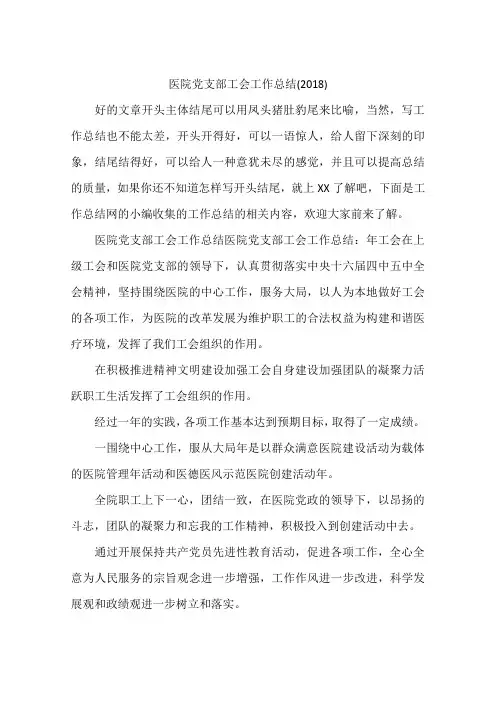 医院党支部工会工作总结(2018)

好的文章开头主体结尾可以用凤头猪肚豹尾来比喻，当然，写工作总结也不能太差，开头开得好，可以一语惊人，给人留下深刻的印象，结尾结得好，可以给人一种意犹未尽的感觉，并且可以提高总结的质量，如果你还不知道怎样写开头结尾，就上XX了解吧，下面是工作总结网的小编收集的工作总结的相关内容，欢迎大家前来了解。

医院党支部工会工作总结医院党支部工会工作总结：年工会在上级工会和医院党支部的领导下，认真贯彻落实中央十六届四中五中全会精神，坚持围绕医院的中心工作，服务大局，以人为本地做好工会的各项工作，为医院的改革发展为维护职工的合法权益为构建和谐医疗环境，发挥了我们工会组织的作用。

在积极推进精神文明建设加强工会自身建设加强团队的凝聚力活跃职工生活发挥了工会组织的作用。

经过一年的实践，各项工作基本达到预期目标，取得了一定成绩。

一围绕中心工作，服从大局年是以群众满意医院建设活动为载体的医院管理年活动和医德医风示范医院创建活动年。

全院职工上下一心，团结一致，在医院党政的领导下，以昂扬的斗志，团队的凝聚力和忘我的工作精神，积极投入到创建活动中去。

通过开展保持共产党员先进性教育活动，促进各项工作，全心全意为人民服务的宗旨观念进一步增强，工作作风进一步改进，科学发展观和政绩观进一步树立和落实。